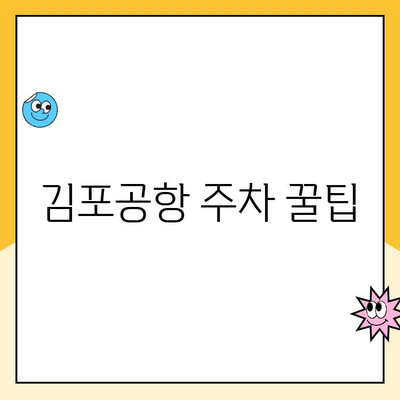 김포공항 주차 꿀팁